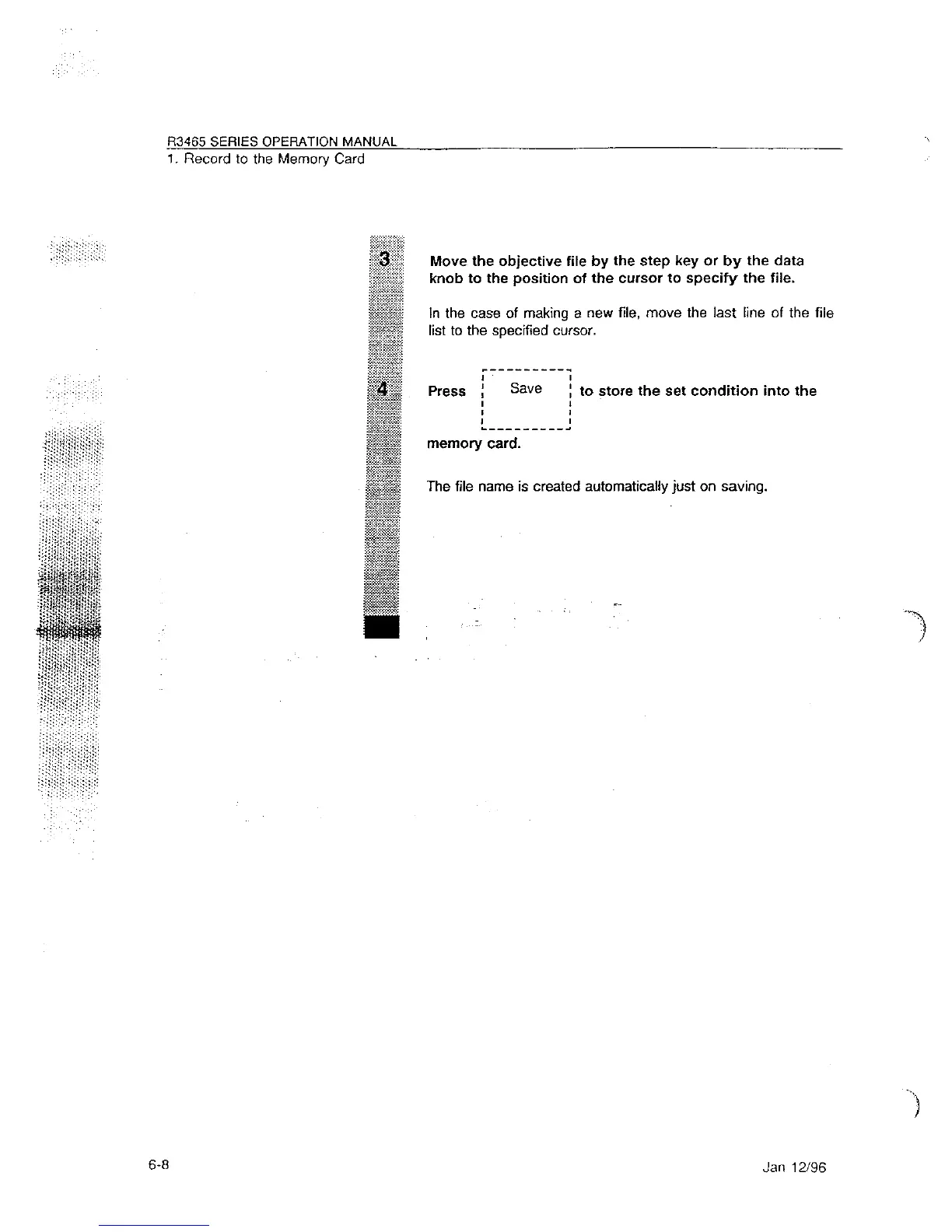 R3465 SERIES OPERATION MANUAL
1. Record to the Memory Card

3

Move the objective file by the step key or by the data knob to the position of the cursor to specify the file.

In the case of making a new file, move the last line of the file list to the specified cursor.

4

Press Save to store the set condition into the memory card.

The file name is created automatically just on saving.

6-8

Jan 12/96